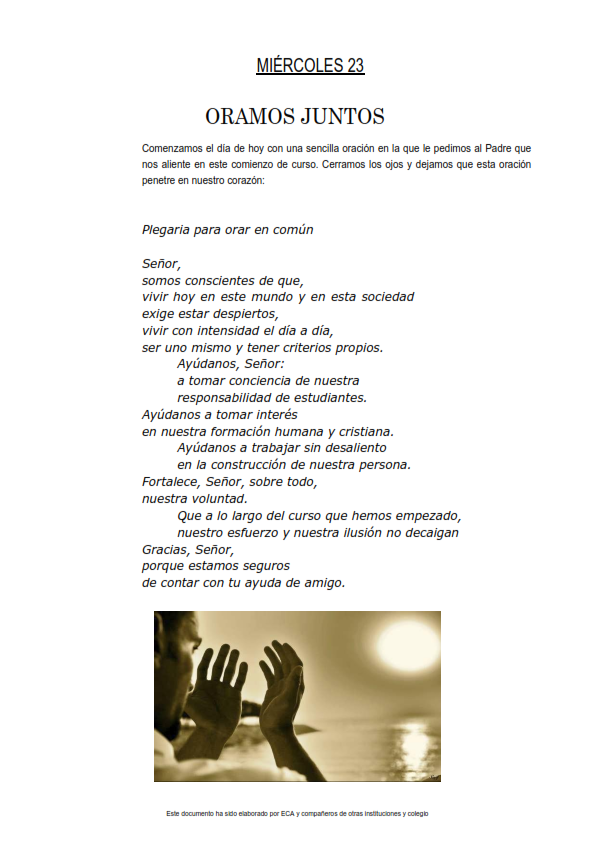 MIÉRCOLES 23

ORAMOS JUNTOS

Comenzamos el día de hoy con una sencilla oración en la que le pedimos al Padre que nos aliente en este comienzo de curso. Cerramos los ojos y dejamos que esta oración penetre en nuestro corazón:

Plegaria para orar en común

Señor,
somos conscientes de que,
vivir hoy en este mundo y en esta sociedad
exige estar despiertos,
vivir con intensidad el día a día,
ser uno mismo y tener criterios propios.
Ayúdanos, Señor:
a tomar conciencia de nuestra
responsabilidad de estudiantes.
Ayúdanos a tomar interés
en nuestra formación humana y cristiana.
Ayúdanos a trabajar sin desaliento
en la construcción de nuestra persona.
Fortalece, Señor, sobre todo,
nuestra voluntad.
Que a lo largo del curso que hemos empezado,
nuestro esfuerzo y nuestra ilusión no decaigan
Gracias, Señor,
porque estamos seguros
de contar con tu ayuda de amigo.

Este documento ha sido elaborado por ECA y compañeros de otras instituciones y colegio